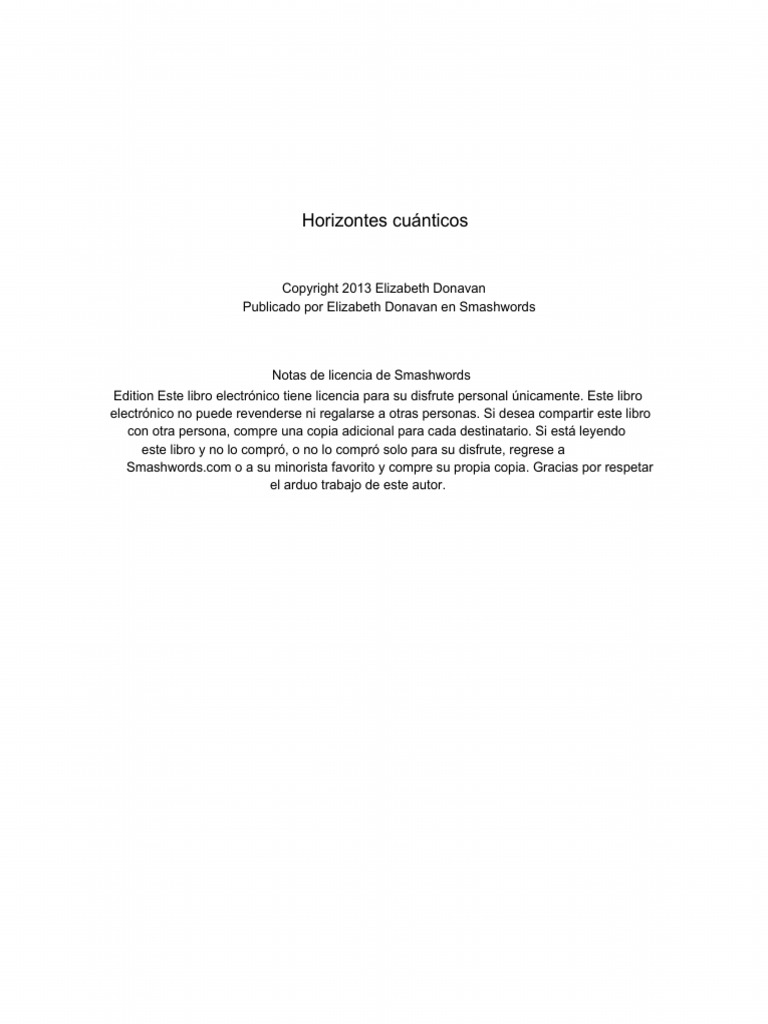 Horizontes cuánticos

Copyright 2013 Elizabeth Donavan
Publicado por Elizabeth Donavan en Smashwords

Notas de licencia de Smashwords
Edition Este libro electrónico tiene licencia para su disfrute personal únicamente. Este libro electrónico no puede revenderse ni regalarse a otras personas. Si desea compartir este libro con otra persona, compre una copia adicional para cada destinatario. Si está leyendo este libro y no lo compró, o no lo compró solo para su disfrute, regrese a Smashwords.com o a su minorista favorito y compre su propia copia. Gracias por respetar el arduo trabajo de este autor.